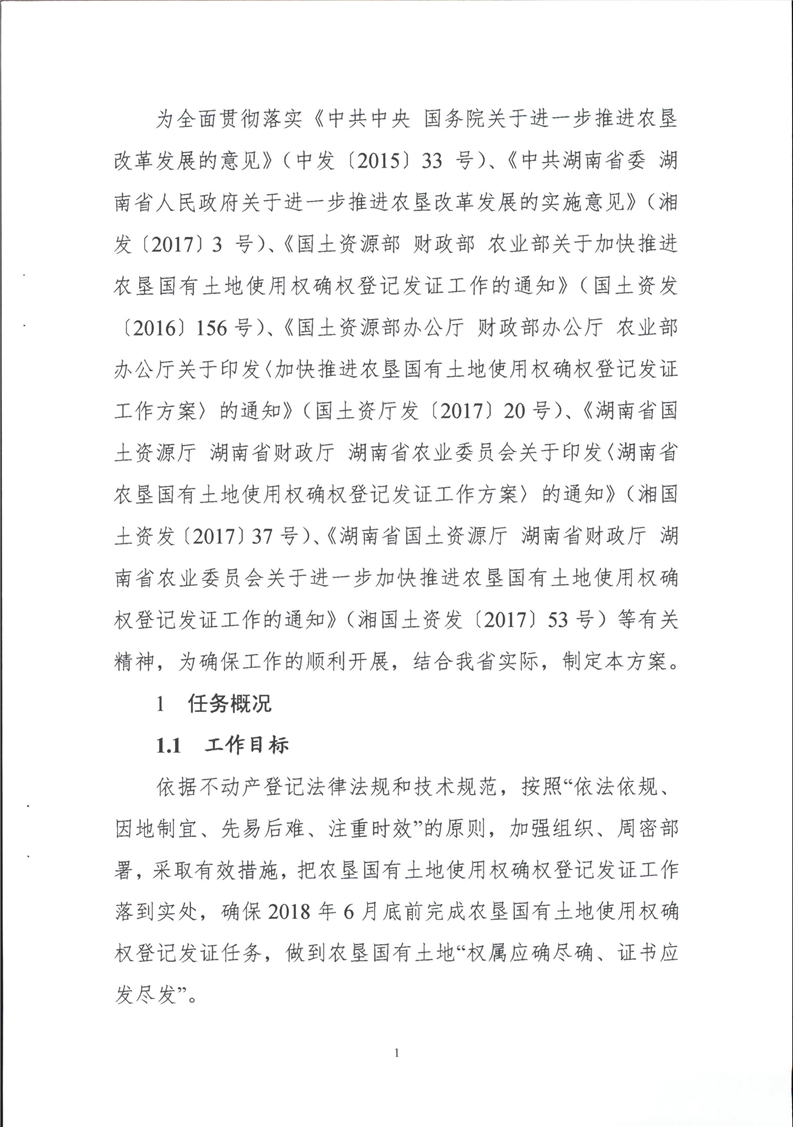 为全面贯彻落实《中共中央 国务院关于进一步推进农垦改革发展的意见》（中发〔2015〕33 号）、《中共湖南省委 湖南省人民政府关于进一步推进农垦改革发展的实施意见》（湘发〔2017〕3 号）、《国土资源部 财政部 农业部关于加快推进农垦国有土地使用权确权登记发证工作的通知》（国土资发〔2016〕156 号）、《国土资源部办公厅 财政部办公厅 农业部办公厅关于印发〈加快推进农垦国有土地使用权确权登记发证工作方案〉的通知》（国土资厅发〔2017〕20 号）、《湖南省国土资源厅 湖南省财政厅 湖南省农业委员会关于印发〈湖南省农垦国有土地使用权确权登记发证工作方案〉的通知》（湘国土资发〔2017〕37 号）、《湖南省国土资源厅 湖南省财政厅 湖南省农业委员会关于进一步加快推进农垦国有土地使用权确权登记发证工作的通知》（湘国土资发〔2017〕53 号）等有关精神，为确保工作的顺利开展，结合我省实际，制定本方案。

1 任务概况

1.1 工作目标

依据不动产登记法律法规和技术规范，按照“依法依规、因地制宜、先易后难、注重时效”的原则，加强组织、周密部署，采取有效措施，把农垦国有土地使用权确权登记发证工作落到实处，确保 2018 年 6 月底前完成农垦国有土地使用权确权登记发证任务，做到农垦国有土地“权属应确尽确、证书应发尽发”。

1